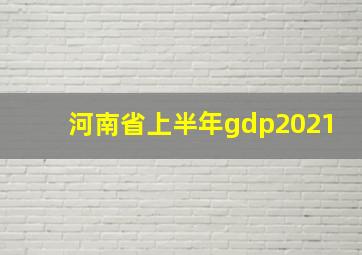 河南省上半年gdp2021